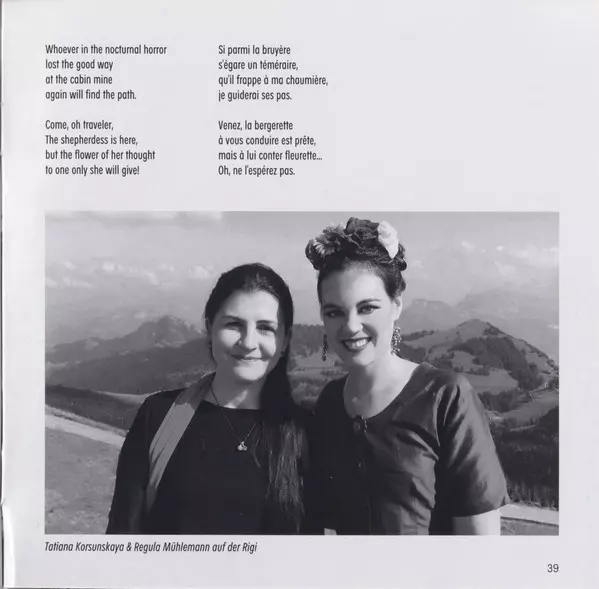 Whoever in the nocturnal horror
lost the good way
at the cabin mine
again will find the path.

Come, oh traveler,
The shepherdess is here,
but the flower of her thought
to one only she will give!

Si parmi la bruyère
s'égare un téméraire,
qu'il frappe à ma chaumière,
je guiderai ses pas.

Venez, la bergerette
à vous conduire est prête,
mais à lui conter fleurette...
Oh, ne l'espérez pas.

Tatiana Korsunskaya & Regula Mühlemann auf der Rigi

39